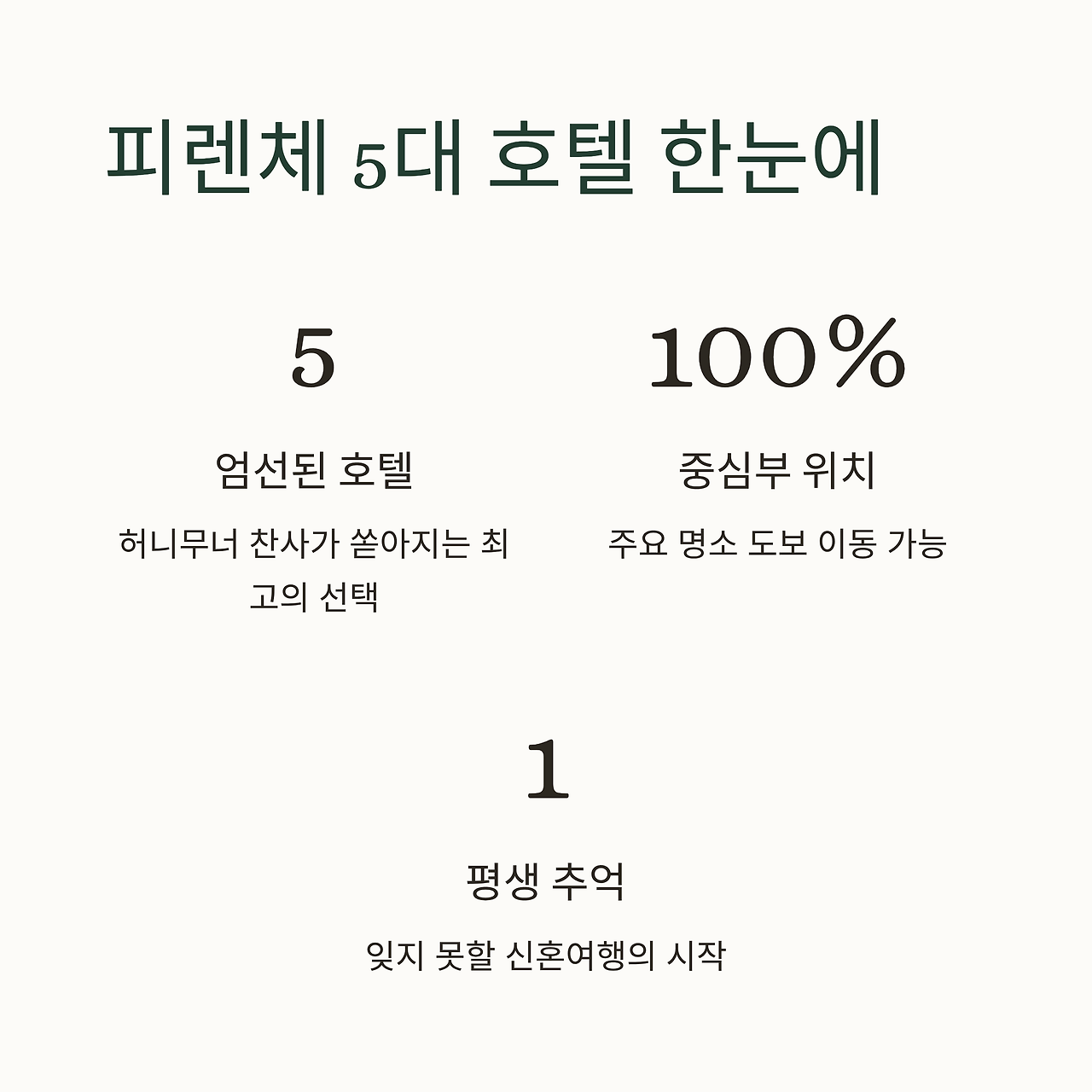 피렌체 5대 호텔 한눈에

5

엄선된 호텔

허니무너 찬사가 쏟아지는 최고의 선택

100%

중심부 위치

주요 명소 도보 이동 가능

1

평생 추억

잊지 못할 신혼여행의 시작